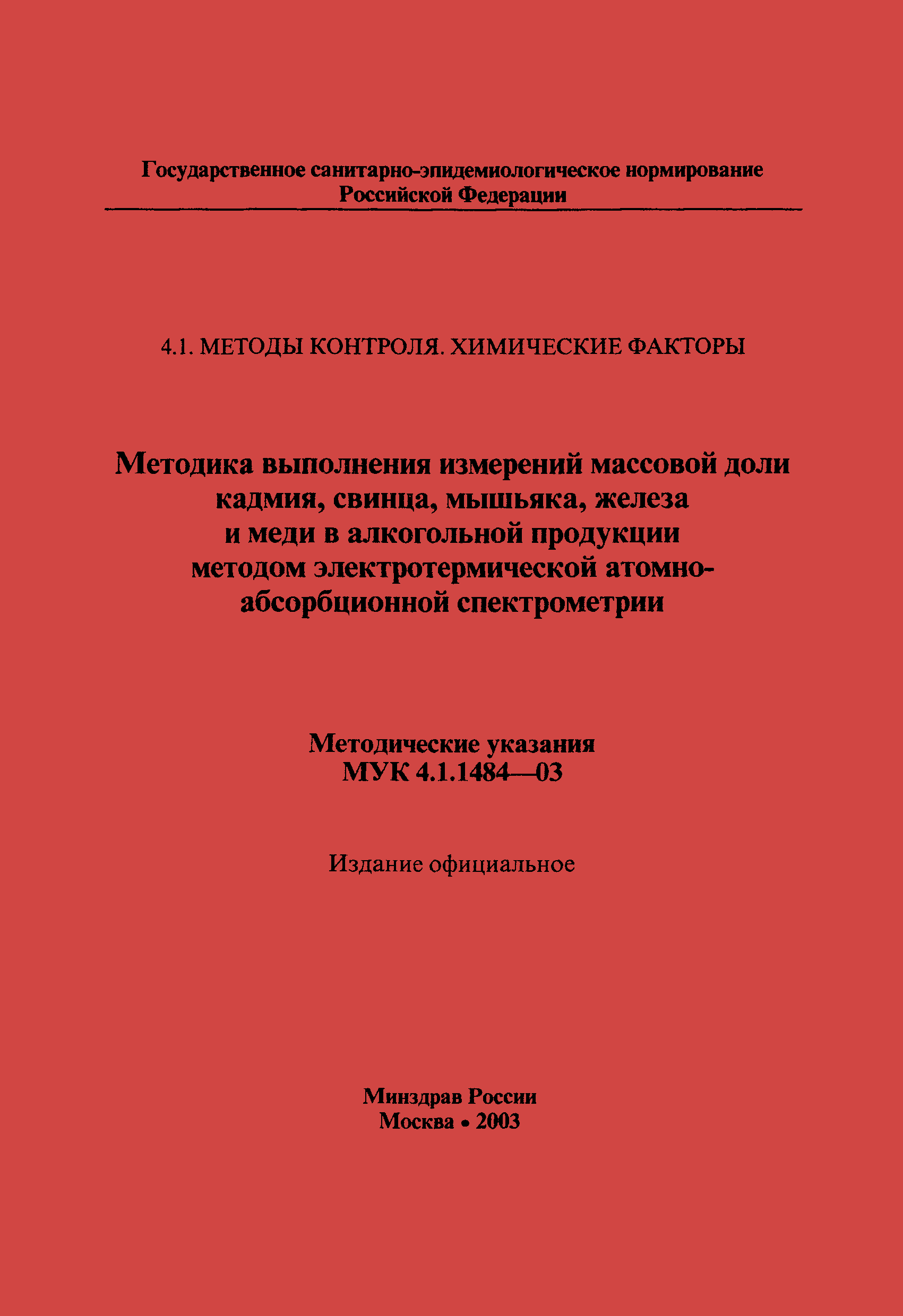 Государственное санитарно-эпидемиологическое нормирование
Российской Федерации

4.1. МЕТОДЫ КОНТРОЛЯ. ХИМИЧЕСКИЕ ФАКТОРЫ

Методика выполнения измерений массовой доли кадмия, свинца, мышьяка, железа и меди в алкогольной продукции методом электротермической атомно-абсорбционной спектрометрии

Методические указания
МУК 4.1.1484—03

Издание официальное

Минздрав России
Москва • 2003